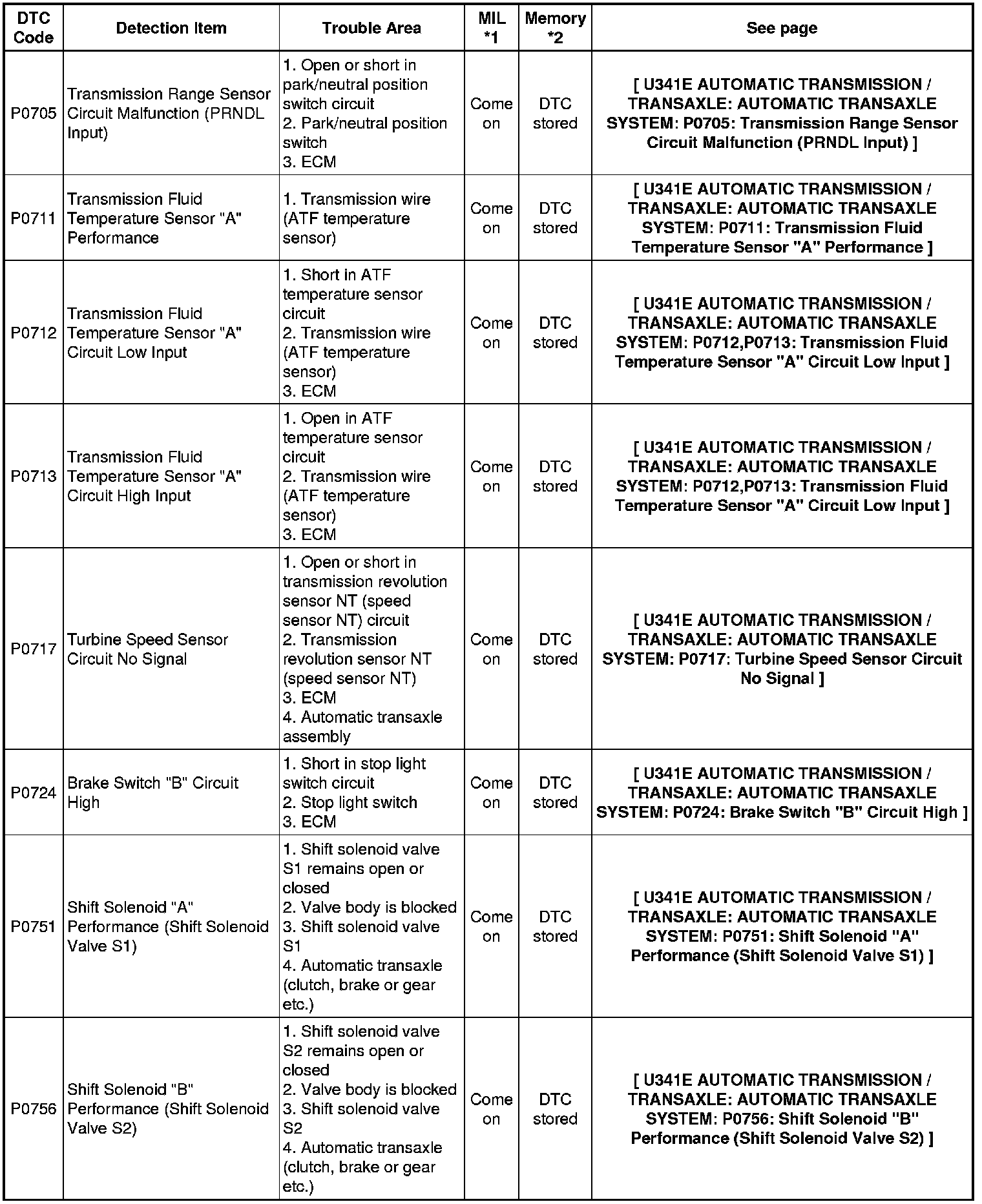 | DTC Code | Detection Item | Trouble Area | MIL *1 | Memory *2 | See page |
|---|---|---|---|---|---|
| P0705 | Transmission Range Sensor Circuit Malfunction (PRNDL Input) | 1. Open or short in park/neutral position switch circuit 2. Park/neutral position switch 3. ECM | Come on | DTC stored | [ U341E AUTOMATIC TRANSMISSION / TRANSAXLE: AUTOMATIC TRANSAXLE SYSTEM: P0705: Transmission Range Sensor Circuit Malfunction (PRNDL Input) ] |
| P0711 | Transmission Fluid Temperature Sensor "A" Performance | 1. Transmission wire (ATF temperature sensor) | Come on | DTC stored | [ U341E AUTOMATIC TRANSMISSION / TRANSAXLE: AUTOMATIC TRANSAXLE SYSTEM: P0711: Transmission Fluid Temperature Sensor "A" Performance ] |
| P0712 | Transmission Fluid Temperature Sensor "A" Circuit Low Input | 1. Short in ATF temperature sensor circuit 2. Transmission wire (ATF temperature sensor) 3. ECM | Come on | DTC stored | [ U341E AUTOMATIC TRANSMISSION / TRANSAXLE: AUTOMATIC TRANSAXLE SYSTEM: P0712,P0713: Transmission Fluid Temperature Sensor "A" Circuit Low Input ] |
| P0713 | Transmission Fluid Temperature Sensor "A" Circuit High Input | 1. Open in ATF temperature sensor circuit 2. Transmission wire (ATF temperature sensor) 3. ECM | Come on | DTC stored | [ U341E AUTOMATIC TRANSMISSION / TRANSAXLE: AUTOMATIC TRANSAXLE SYSTEM: P0712,P0713: Transmission Fluid Temperature Sensor "A" Circuit Low Input ] |
| P0717 | Turbine Speed Sensor Circuit No Signal | 1. Open or short in transmission revolution sensor NT (speed sensor NT) circuit 2. Transmission revolution sensor NT (speed sensor NT) 3. ECM 4. Automatic transaxle assembly | Come on | DTC stored | [ U341E AUTOMATIC TRANSMISSION / TRANSAXLE: AUTOMATIC TRANSAXLE SYSTEM: P0717: Turbine Speed Sensor Circuit No Signal ] |
| P0724 | Brake Switch "B" Circuit High | 1. Short in stop light switch circuit 2. Stop light switch 3. ECM | Come on | DTC stored | [ U341E AUTOMATIC TRANSMISSION / TRANSAXLE: AUTOMATIC TRANSAXLE SYSTEM: P0724: Brake Switch "B" Circuit High ] |
| P0751 | Shift Solenoid "A" Performance (Shift Solenoid Valve S1) | 1. Shift solenoid valve S1 remains open or closed 2. Valve body is blocked 3. Shift solenoid valve S1 4. Automatic transaxle (clutch, brake or gear etc.) | Come on | DTC stored | [ U341E AUTOMATIC TRANSMISSION / TRANSAXLE: AUTOMATIC TRANSAXLE SYSTEM: P0751: Shift Solenoid "A" Performance (Shift Solenoid Valve S1) ] |
| P0756 | Shift Solenoid "B" Performance (Shift Solenoid Valve S2) | 1. Shift solenoid valve S2 remains open or closed 2. Valve body is blocked 3. Shift solenoid valve S2 4. Automatic transaxle (clutch, brake or gear etc.) | Come on | DTC stored | [ U341E AUTOMATIC TRANSMISSION / TRANSAXLE: AUTOMATIC TRANSAXLE SYSTEM: P0756: Shift Solenoid "B" Performance (Shift Solenoid Valve S2) ] |